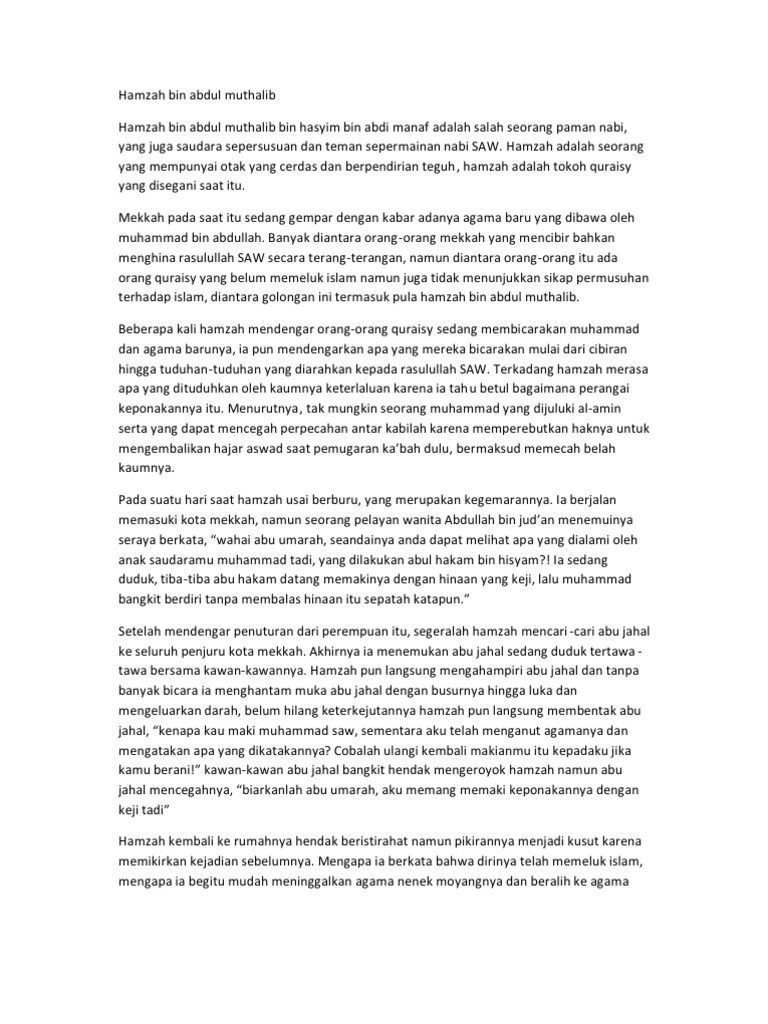 Hamzah bin abdul muthalib

Hamzah bin abdul muthalib bin hasyim bin abdi manaf adalah salah seorang paman nabi, yang juga saudara sepersusuan dan teman sepermainan nabi SAW. Hamzah adalah seorang yang mempunyai otak yang cerdas dan berpendirian teguh, hamzah adalah tokoh quraisy yang disegani saat itu.

Mekkah pada saat itu sedang gempar dengan kabar adanya agama baru yang dibawa oleh muhammad bin abdullah. Banyak diantara orang-orang mekkah yang mencibir bahkan menghina rasulullah SAW secara terang-terangan, namun diantara orang-orang itu ada orang quraisy yang belum memeluk islam namun juga tidak menunjukkan sikap permusuhan terhadap islam, diantara golongan ini termasuk pula hamzah bin abdul muthalib.

Beberapa kali hamzah mendengar orang-orang quraisy sedang membicarakan muhammad dan agama barunya, ia pun mendengarkan apa yang mereka bicarakan mulai dari cibiran hingga tuduhan-tuduhan yang diarahkan kepada rasulullah SAW. Terkadang hamzah merasa apa yang dituduhkan oleh kaumnya keterlaluan karena ia tahu betul bagaimana perangai keponakannya itu. Menurutnya, tak mungkin seorang muhammad yang dijuluki al-amin serta yang dapat mencegah perpecahan antar kabilah karena memperebutkan haknya untuk mengembalikan hajar aswad saat pemugaran ka'bah dulu, bermaksud memecah belah kaumnya.

Pada suatu hari saat hamzah usai berburu, yang merupakan kegemarannya. Ia berjalan memasuki kota mekkah, namun seorang pelayan wanita Abdullah bin jud'an menemuinya seraya berkata, "wahai abu umarah, seandainya anda dapat melihat apa yang dialami oleh anak saudaramu muhammad tadi, yang dilakukan abul hakam bin hisyam?! Ia sedang duduk, tiba-tiba abu hakam datang memakinya dengan hinaan yang keji, lalu muhammad bangkit berdiri tanpa membalas hinaan itu sepatah katapun."

Setelah mendengar penuturan dari perempuan itu, segeralah hamzah mencari-cari abu jahal ke seluruh penjuru kota mekkah. Akhirnya ia menemukan abu jahal sedang duduk tertawa-tawa bersama kawan-kawannya. Hamzah pun langsung mengahampiri abu jahal dan tanpa banyak bicara ia menghantam muka abu jahal dengan busurnya hingga luka dan mengeluarkan darah, belum hilang keterkejutannya hamzah pun langsung membentak abu jahal, "kenapa kau maki muhammad saw, sementara aku telah menganut agamanya dan mengatakan apa yang dikatakannya? Cobalah ulangi kembali makianmu itu kepadaku jika kamu berani!" kawan-kawan abu jahal bangkit hendak mengeroyok hamzah namun abu jahal mencegahnya, "biarkanlah abu umarah, aku memang memaki keponakannya dengan keji tadi"

Hamzah kembali ke rumahnya hendak beristirahat namun pikirannya menjadi kusut karena memikirkan kejadian sebelumnya. Mengapa ia berkata bahwa dirinya telah memeluk islam, mengapa ia begitu mudah meninggalkan agama nenek moyangnya dan beralih ke agama